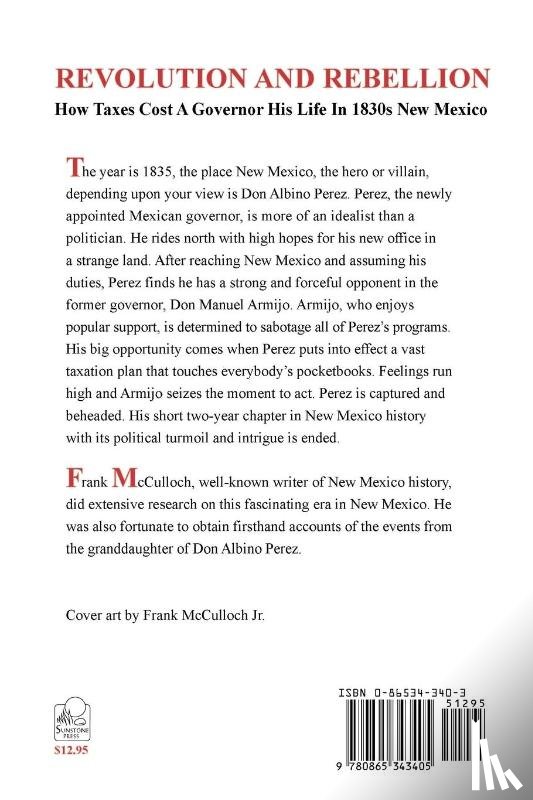 REVOLUTION AND REBELLION
How Taxes Cost A Governor His Life In 1830s New Mexico

The year is 1835, the place New Mexico, the hero or villain, depending upon your view is Don Albino Perez. Perez, the newly appointed Mexican governor, is more of an idealist than a politician. He rides north with high hopes for his new office in a strange land. After reaching New Mexico and assuming his duties, Perez finds he has a strong and forceful opponent in the former governor, Don Manuel Armijo. Armijo, who enjoys popular support, is determined to sabotage all of Perez's programs. His big opportunity comes when Perez puts into effect a vast taxation plan that touches everybody's pocketbooks. Feelings run high and Armijo seizes the moment to act. Perez is captured and beheaded. His short two-year chapter in New Mexico history with its political turmoil and intrigue is ended.

Frank McCulloch, well-known writer of New Mexico history, did extensive research on this fascinating era in New Mexico. He was also fortunate to obtain firsthand accounts of the events from the granddaughter of Don Albino Perez.

Cover art by Frank McCulloch Jr.

SUNSTONE PRESS

$12.95

ISBN 0-86534-340-3

51295

9 780865 343405